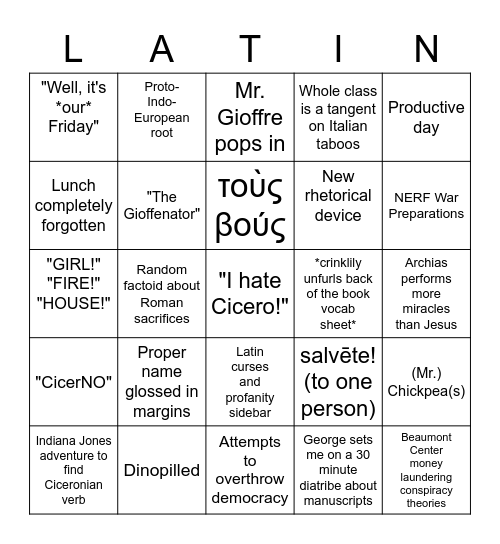 | L | A | T | I | N |
|---|---|---|---|---|
| "Well, it's \*our\* Friday" | Proto-Indo-European root | Mr. Gioffre pops in | Whole class is a tangent on Italian taboos | Productive day |
| Lunch completely forgotten | "The Gioffenator" | τοὺς βούς | New rhetorical device | NERF War Preparations |
| "GIRL!" "FIRE!" "HOUSE!" | Random factoid about Roman sacrifices | "I hate Cicero!" | \*crinklily unfurls back of the book vocab sheet\* | Archias performs more miracles than Jesus |
| "CicerNO" | Proper name glossed in margins | Latin curses and profanity sidebar | salvēte! (to one person) | (Mr.) Chickpea(s) |
| Indiana Jones adventure to find Ciceronian verb | Dinopilled | Attempts to overthrow democracy | George sets me on a 30 minute diatribe about manuscripts | Beaumont Center money laundering conspiracy theories |